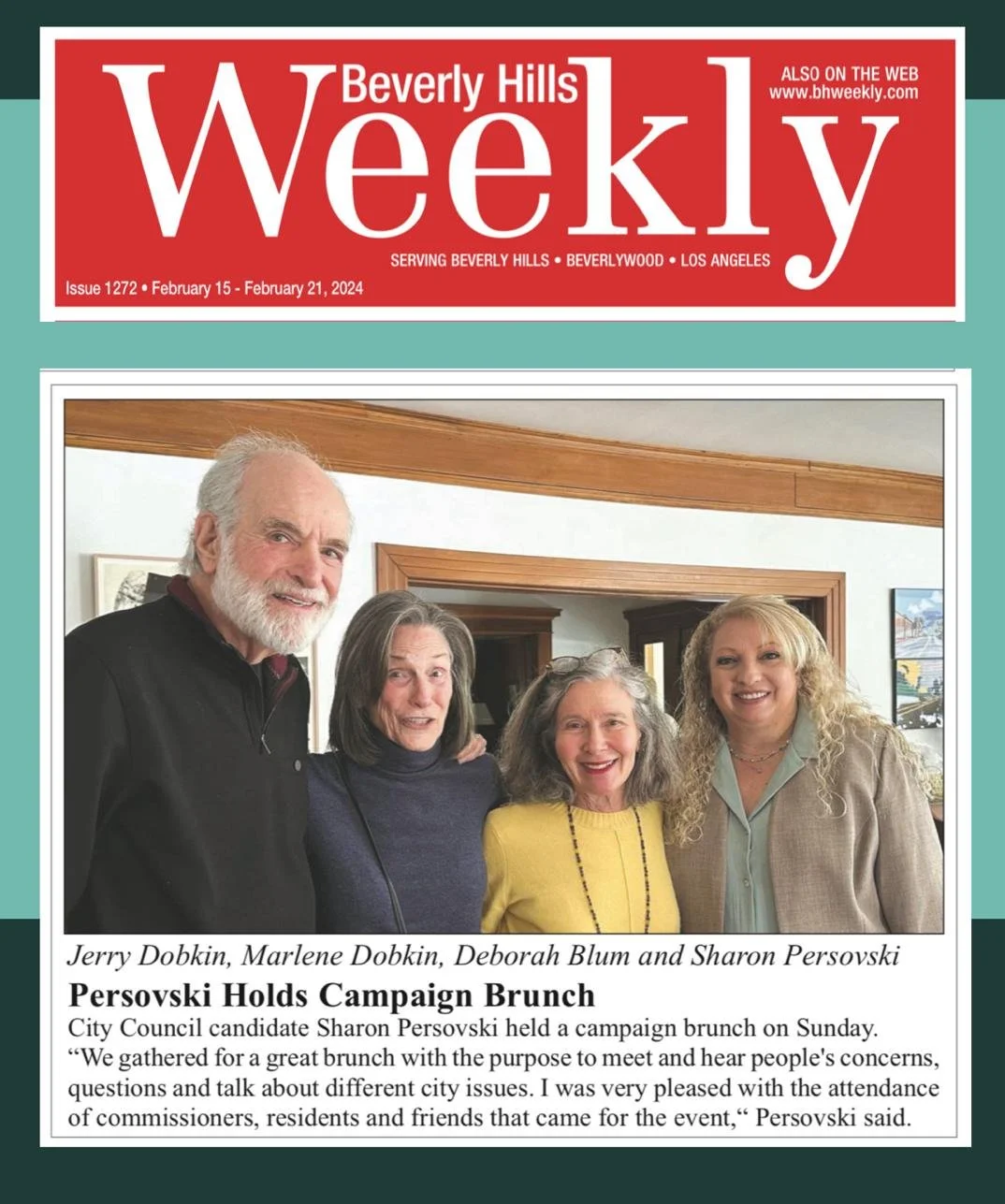 Beverly Hills
Weekly

ALSO ON THE WEB
www.bhweekly.com

SERVING BEVERLY HILLS • BEVERLYWOOD • LOS ANGELES

Issue 1272 • February 15 - February 21, 2024

Jerry Dobkin, Marlene Dobkin, Deborah Blum and Sharon Persovski

Persovski Holds Campaign Brunch

City Council candidate Sharon Persovski held a campaign brunch on Sunday. “We gathered for a great brunch with the purpose to meet and hear people's concerns, questions and talk about different city issues. I was very pleased with the attendance of commissioners, residents and friends that came for the event,“ Persovski said.